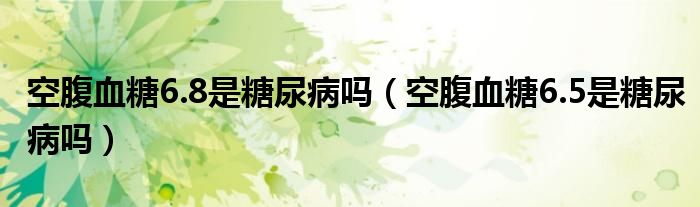 空腹血糖6.8是糖尿病吗（空腹血糖6.5是糖尿病吗）